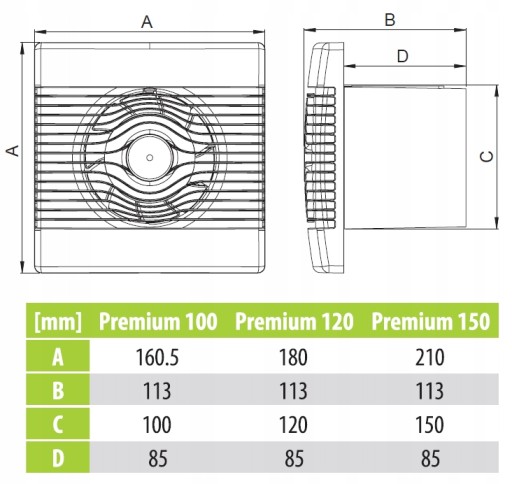 A

A

B

D

C

| [mm] | Premium 100 | Premium 120 | Premium 150 |
|---|---|---|---|
| A | 160.5 | 180 | 210 |
| B | 113 | 113 | 113 |
| C | 100 | 120 | 150 |
| D | 85 | 85 | 85 |